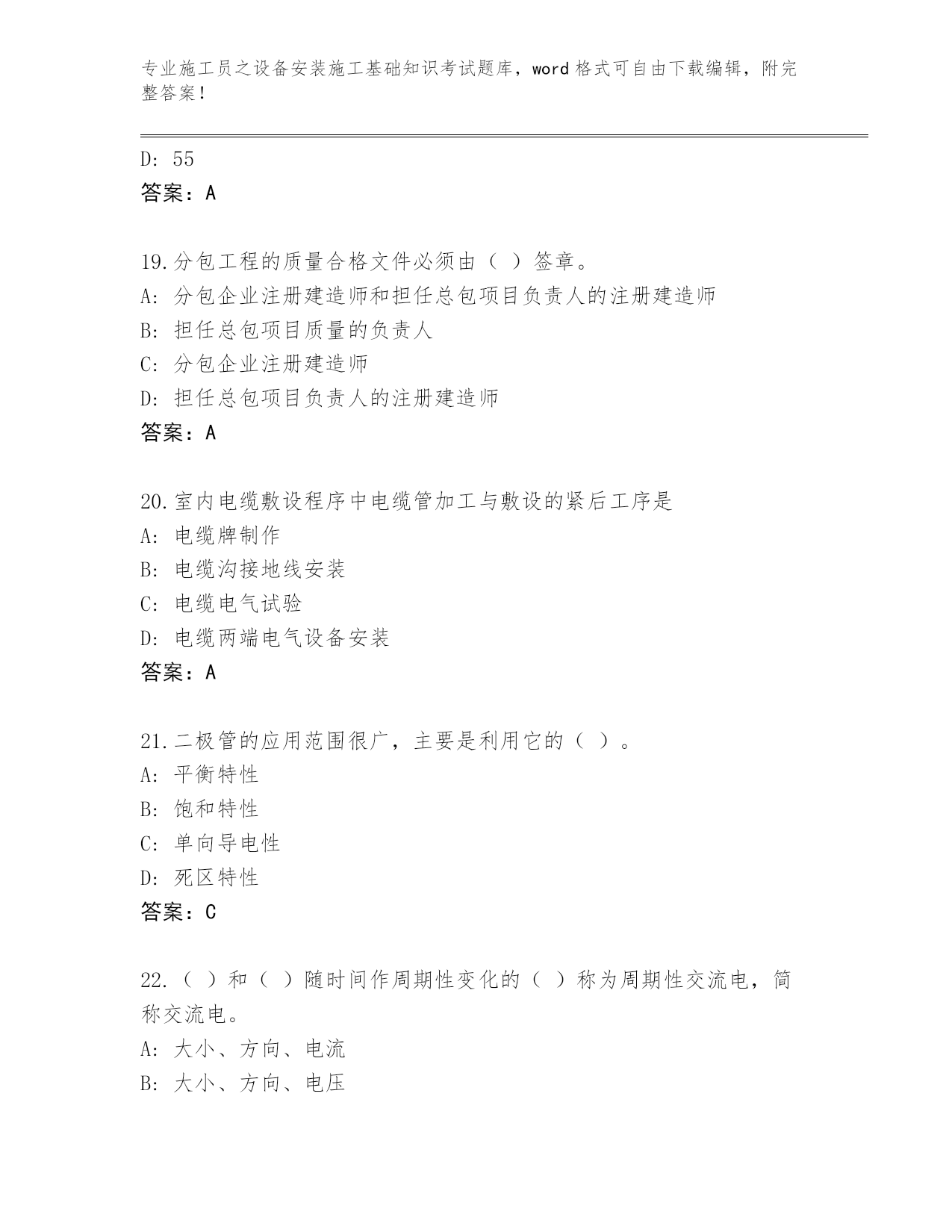 专业施工员之设备安装施工基础知识考试题库，word 格式可自由下载编辑，附完整答案！

D: 55
答案：A

19.分包工程的质量合格文件必须由（ ）签章。
A: 分包企业注册建造师和担任总包项目负责人的注册建造师
B: 担任总包项目质量的负责人
C: 分包企业注册建造师
D: 担任总包项目负责人的注册建造师
答案：A

20.室内电缆敷设程序中电缆管加工与敷设的紧后工序是
A: 电缆牌制作
B: 电缆沟接地线安装
C: 电缆电气试验
D: 电缆两端电气设备安装
答案：A

21.二极管的应用范围很广，主要是利用它的（ ）。
A: 平衡特性
B: 饱和特性
C: 单向导电性
D: 死区特性
答案：C

22.（ ）和（ ）随时间作周期性变化的（ ）称为周期性交流电，简称交流电。
A: 大小、方向、电流
B: 大小、方向、电压